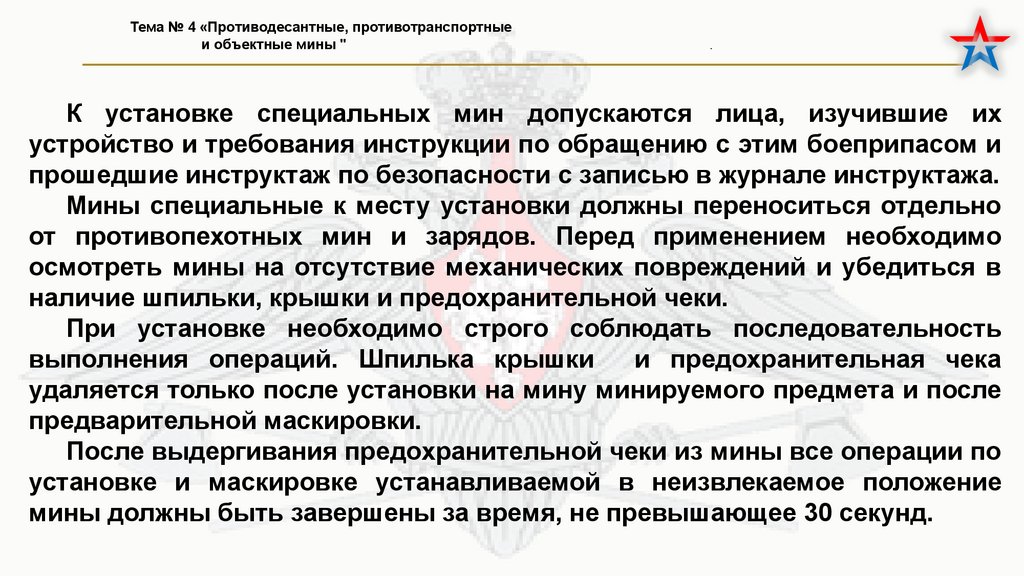 Тема № 4 «Противодесантные, противотранспортные и объектные мины "

.

К установке специальных мин допускаются лица, изучившие их устройство и требования инструкции по обращению с этим боеприпасом и прошедшие инструктаж по безопасности с записью в журнале инструктажа.

Мины специальные к месту установки должны переноситься отдельно от противопехотных мин и зарядов. Перед применением необходимо осмотреть мины на отсутствие механических повреждений и убедиться в наличие шпильки, крышки и предохранительной чеки.

При установке необходимо строго соблюдать последовательность выполнения операций. Шпилька крышки и предохранительная чека удаляется только после установки на мину минируемого предмета и после предварительной маскировки.

После выдергивания предохранительной чеки из мины все операции по установке и маскировке устанавливаемой в неизвлекаемое положение мины должны быть завершены за время, не превышающее 30 секунд.